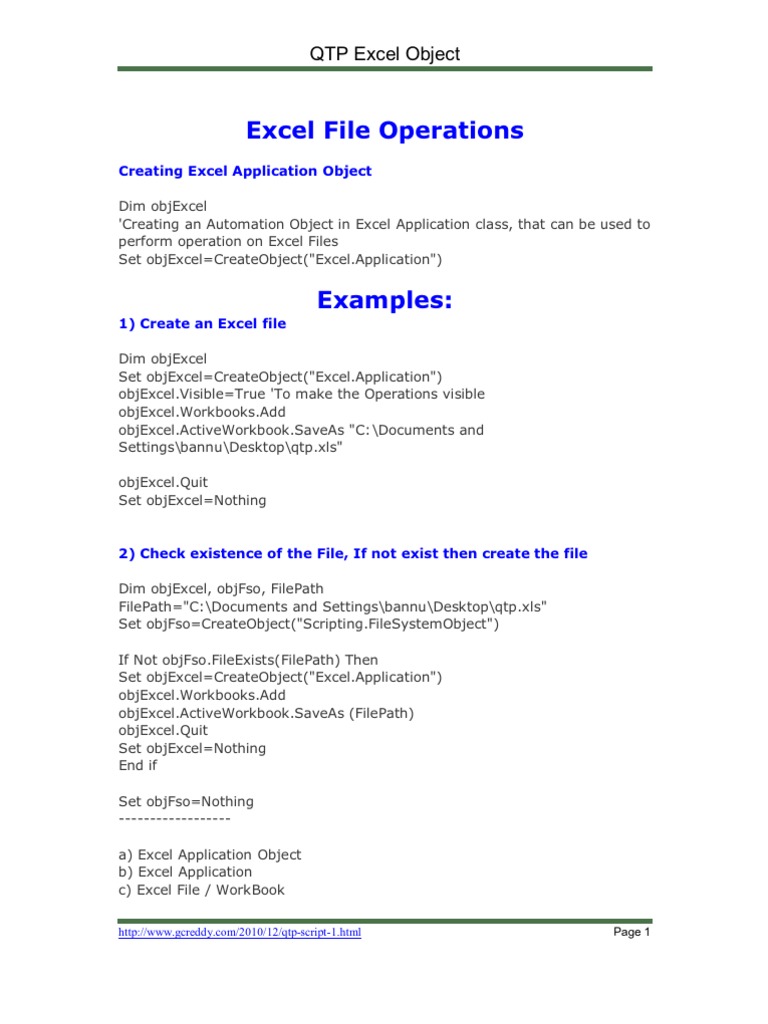 QTP Excel Object

Excel File Operations

Creating Excel Application Object

Dim objExcel
'Creating an Automation Object in Excel Application class, that can be used to perform operation on Excel Files
Set objExcel=CreateObject("Excel.Application")

Examples:

1) Create an Excel file

Dim objExcel
Set objExcel=CreateObject("Excel.Application")
objExcel.Visible=True 'To make the Operations visible
objExcel.Workbooks.Add
objExcel.ActiveWorkbook.SaveAs "C:\Documents and Settings\bannu\Desktop\qtp.xls"

objExcel.Quit
Set objExcel=Nothing

2) Check existence of the File, If not exist then create the file

Dim objExcel, objFso, FilePath
FilePath="C:\Documents and Settings\bannu\Desktop\qtp.xls"
Set objFso=CreateObject("Scripting.FileSystemObject")

If Not objFso.FileExists(FilePath) Then
Set objExcel=CreateObject("Excel.Application")
objExcel.Workbooks.Add
objExcel.ActiveWorkbook.SaveAs (FilePath)
objExcel.Quit
Set objExcel=Nothing
End if

Set objFso=Nothing
------------------

a) Excel Application Object
b) Excel Application
c) Excel File / WorkBook

http://www.gcreddy.com/2010/12/qtp-script-1.html

Page 1